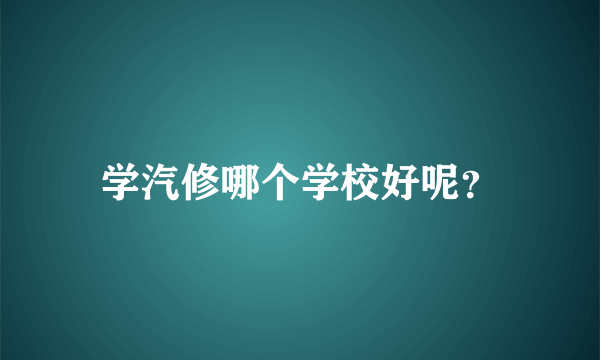 学汽修哪个学校好呢?